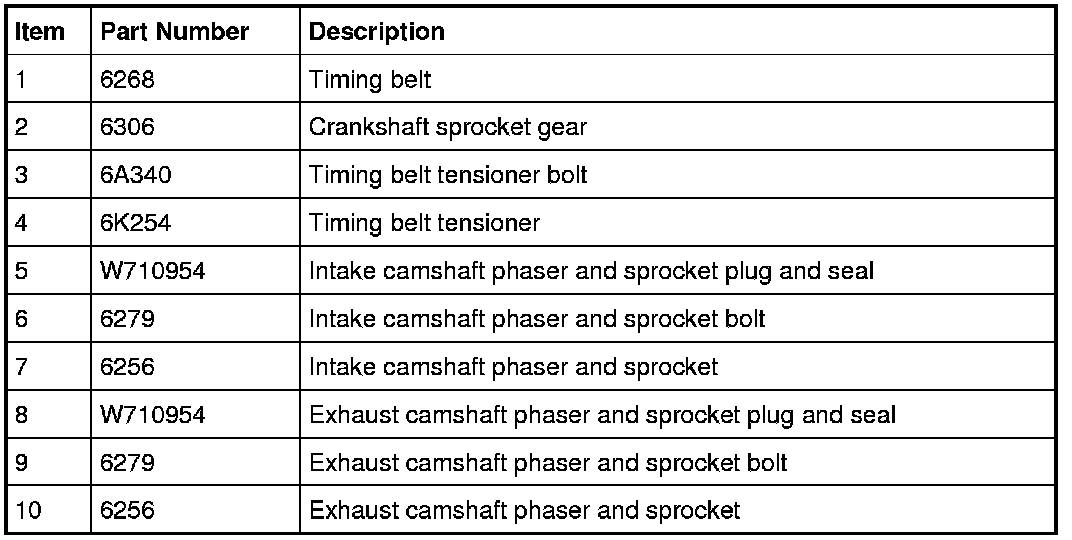 | Item | Part Number | Description |
|---|---|---|
| 1 | 6268 | Timing belt |
| 2 | 6306 | Crankshaft sprocket gear |
| 3 | 6A340 | Timing belt tensioner bolt |
| 4 | 6K254 | Timing belt tensioner |
| 5 | W710954 | Intake camshaft phaser and sprocket plug and seal |
| 6 | 6279 | Intake camshaft phaser and sprocket bolt |
| 7 | 6256 | Intake camshaft phaser and sprocket |
| 8 | W710954 | Exhaust camshaft phaser and sprocket plug and seal |
| 9 | 6279 | Exhaust camshaft phaser and sprocket bolt |
| 10 | 6256 | Exhaust camshaft phaser and sprocket |